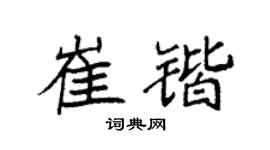 崔锴

词典网